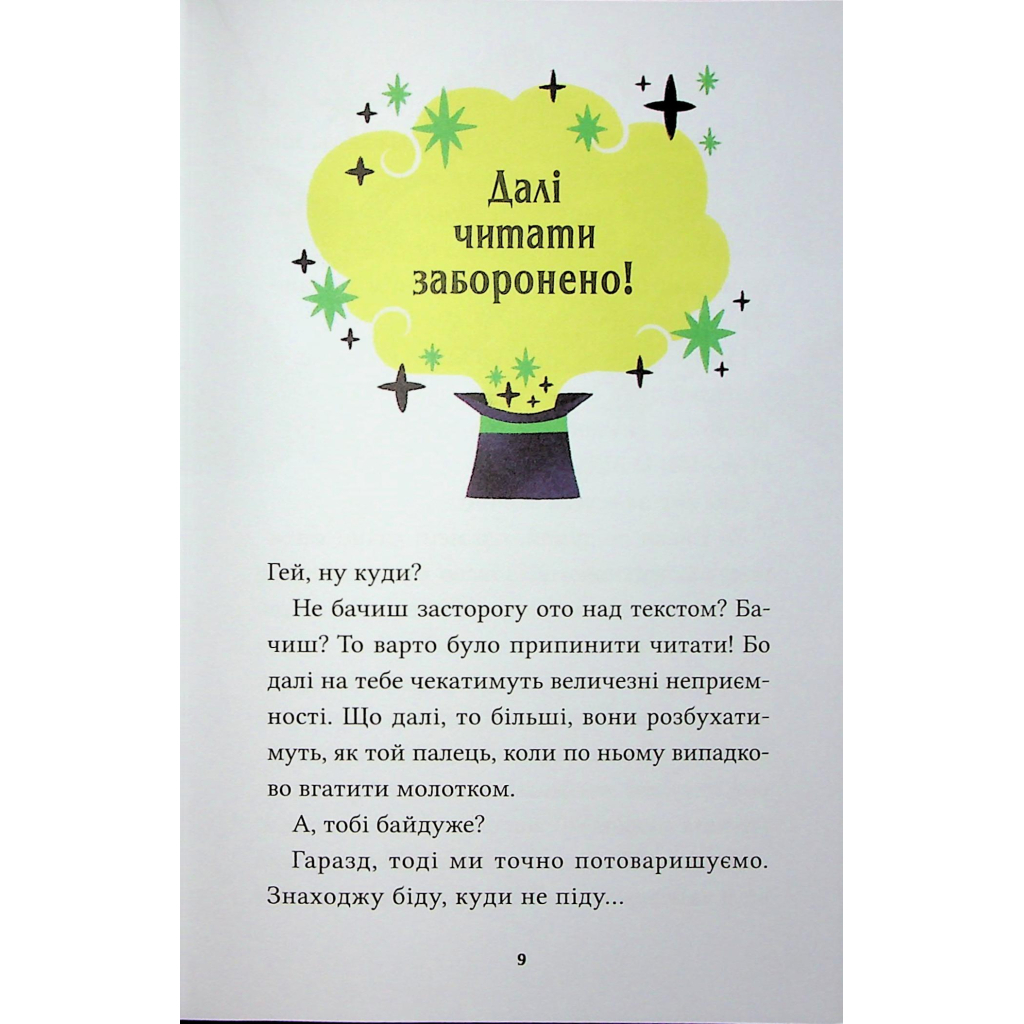 Далі
читати
заборонено!

Гей, ну куди?

Не бачиш засторогу ото над текстом? Бачиш? То варто було припинити читати! Бо далі на тебе чекатимуть величезні неприємності. Що далі, то більші, вони розбухатимуть, як той палець, коли по ньому випадково вгатити молотком.

А, тобі байдуже?

Гаразд, тоді ми точно потоваришуємо. Знаходжу біду, куди не піду...

9